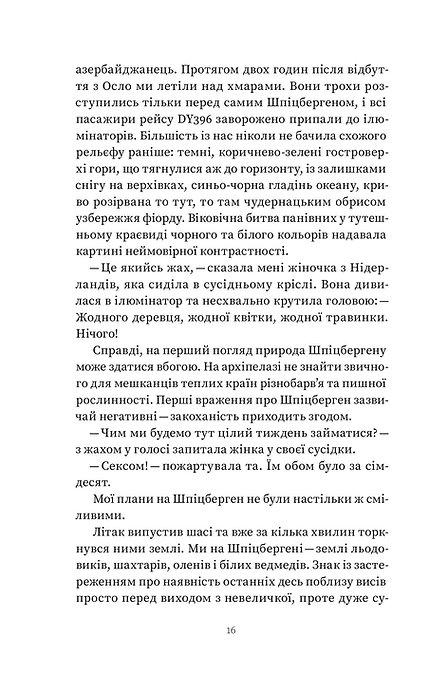 азербайджанець. Протягом двох годин після відбуття з Осло ми летіли над хмарами. Вони трохи розступились тільки перед самим Шпіцбергеном, і всі пасажири рейсу DY396 заворожено припали до ілюмінаторів. Більшість із нас ніколи не бачила схожого рельєфу раніше: темні, коричнево-зелені гостроверхі гори, що тягнулися аж до горизонту, із залишками снігу на верхівках, синьо-чорна гладінь океану, криво розірвана то тут, то там чудернацьким обрисом узбережжя фіорду. Віковічна битва панівних у тутешньому краєвиді чорного та білого кольорів надавала картині неймовірної контрастності.

— Це якийсь жах, — сказала мені жіночка з Нідерландів, яка сиділа в сусідньому кріслі. Вона дивилася в ілюмінатор та несхвально крутила головою: — Жодного деревця, жодної квітки, жодної травинки. Нічого!

Справді, на перший погляд природа Шпіцбергену може здатися вбогою. На архіпелазі не знайти звичного для мешканців теплих країн різнобарв'я та пишної рослинності. Перші враження про Шпіцберген зазвичай негативні — закоханість приходить згодом.

— Чим ми будемо тут цілий тиждень займатися? — з жахом у голосі запитала жінка у своєї сусідки.

— Сексом! — пожартувала та. Їм обом було за сімдесят.

Мої плани на Шпіцберген не були настільки ж сміливими.

Літак випустив шасі та вже за кілька хвилин торкнувся ними землі. Ми на Шпіцбергені — землі льодовиків, шахтарів, оленів і білих ведмедів. Знак із застереженням про наявність останніх десь поблизу висів просто перед виходом з невеличкої, проте дуже су-

16